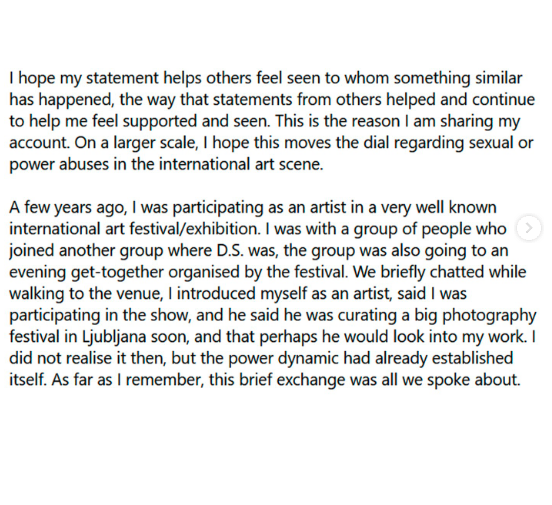 I hope my statement helps others feel seen to whom something similar has happened, the way that statements from others helped and continue to help me feel supported and seen. This is the reason I am sharing my account. On a larger scale, I hope this moves the dial regarding sexual or power abuses in the international art scene.

A few years ago, I was participating as an artist in a very well known international art festival/exhibition. I was with a group of people who joined another group where D.S. was, the group was also going to an evening get-together organised by the festival. We briefly chatted while walking to the venue, I introduced myself as an artist, said I was participating in the show, and he said he was curating a big photography festival in Ljubljana soon, and that perhaps he would look into my work. I did not realise it then, but the power dynamic had already established itself. As far as I remember, this brief exchange was all we spoke about.